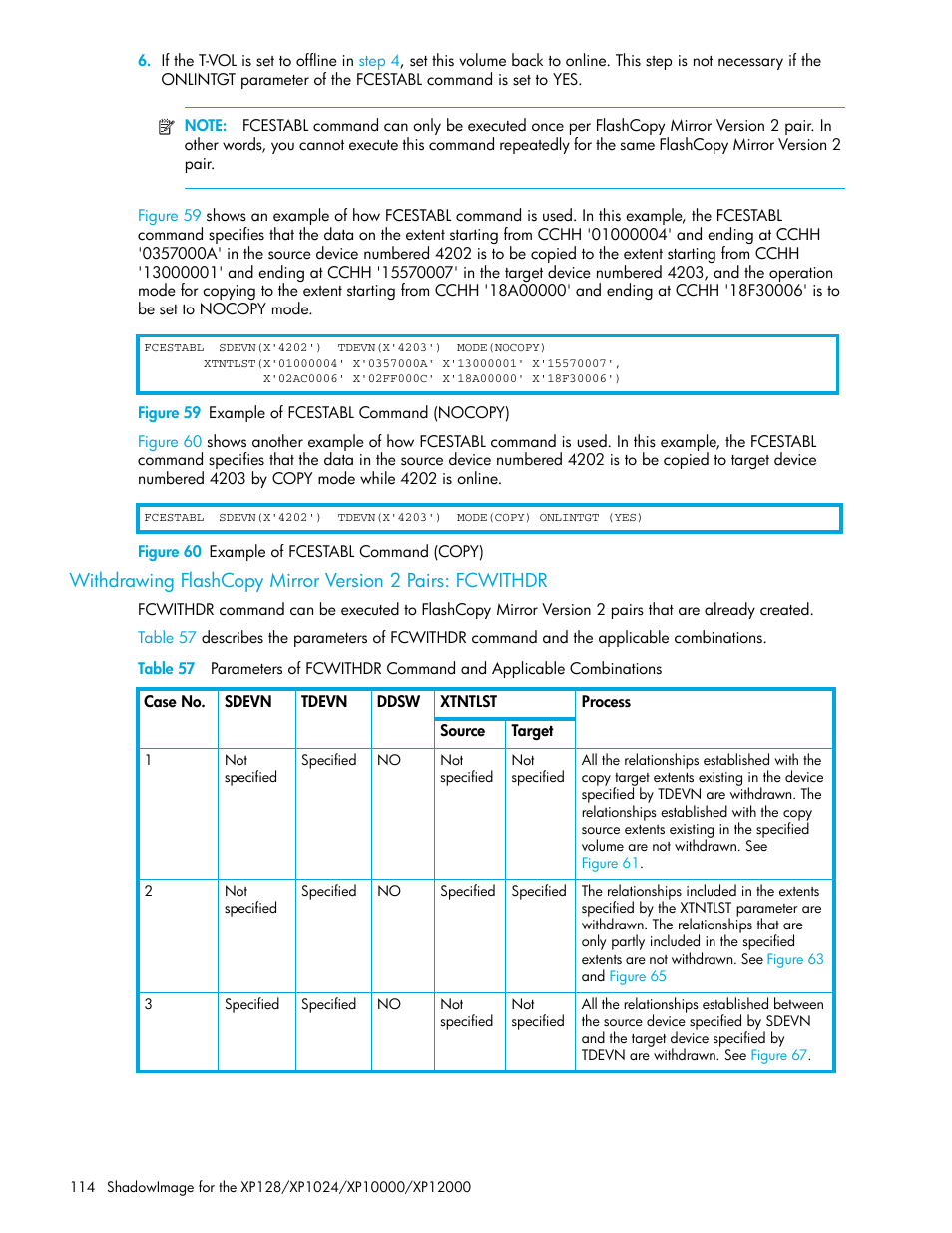 6. If the T-VOL is set to offline in step 4, set this volume back to online. This step is not necessary if the ONLINTGT parameter of the FCESTABL command is set to YES.

NOTE: FCESTABL command can only be executed once per FlashCopy Mirror Version 2 pair. In other words, you cannot execute this command repeatedly for the same FlashCopy Mirror Version 2 pair.

Figure 59 shows an example of how FCESTABL command is used. In this example, the FCESTABL command specifies that the data on the extent starting from CCHH '01000004' and ending at CCHH '0357000A' in the source device numbered 4202 is to be copied to the extent starting from CCHH '13000001' and ending at CCHH '15570007' in the target device numbered 4203, and the operation mode for copying to the extent starting from CCHH '18A00000' and ending at CCHH '18F30006' is to be set to NOCOPY mode.

FCESTABL SDEVN(X'4202') TDEVN(X'4203') MODE(NOCOPY)
XTNTLST(X'01000004' X'0357000A' X'13000001' X'15570007',
X'02AC0006' X'02FF000C' X'18A00000' X'18F30006')

Figure 59 Example of FCESTABL Command (NOCOPY)

Figure 60 shows another example of how FCESTABL command is used. In this example, the FCESTABL command specifies that the data in the source device numbered 4202 is to be copied to target device numbered 4203 by COPY mode while 4202 is online.

FCESTABL SDEVN(X'4202') TDEVN(X'4203') MODE(COPY) ONLINTGT (YES)

Figure 60 Example of FCESTABL Command (COPY)

Withdrawing FlashCopy Mirror Version 2 Pairs: FCWITHDR

FCWITHDR command can be executed to FlashCopy Mirror Version 2 pairs that are already created.

Table 57 describes the parameters of FCWITHDR command and the applicable combinations.

Table 57 Parameters of FCWITHDR Command and Applicable Combinations

| Case No. | SDEVN | TDEVN | DDSW | XTNTLST Source | XTNTLST Target | Process |
|---|---|---|---|---|---|---|
| 1 | Not specified | Specified | NO | Not specified | Not specified | All the relationships established with the copy target extents existing in the device specified by TDEVN are withdrawn. The relationships established with the copy source extents existing in the specified volume are not withdrawn. See Figure 61. |
| 2 | Not specified | Specified | NO | Specified | Specified | The relationships included in the extents specified by the XTNTLST parameter are withdrawn. The relationships that are only partly included in the specified extents are not withdrawn. See Figure 63 and Figure 65 |
| 3 | Specified | Specified | NO | Not specified | Not specified | All the relationships established between the source device specified by SDEVN and the target device specified by TDEVN are withdrawn. See Figure 67. |

114 ShadowImage for the XP128/XP1024/XP10000/XP12000